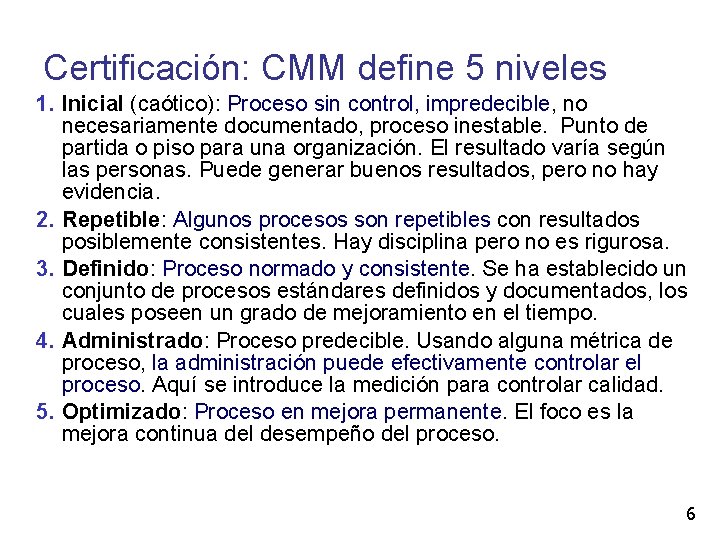 Certificación: CMM define 5 niveles

1. Inicial (caótico): Proceso sin control, impredecible, no necesariamente documentado, proceso inestable. Punto de partida o piso para una organización. El resultado varía según las personas. Puede generar buenos resultados, pero no hay evidencia.

2. Repetible: Algunos procesos son repetibles con resultados posiblemente consistentes. Hay disciplina pero no es rigurosa.

3. Definido: Proceso normado y consistente. Se ha establecido un conjunto de procesos estándares definidos y documentados, los cuales poseen un grado de mejoramiento en el tiempo.

4. Administrado: Proceso predecible. Usando alguna métrica de proceso, la administración puede efectivamente controlar el proceso. Aquí se introduce la medición para controlar calidad.

5. Optimizado: Proceso en mejora permanente. El foco es la mejora continua del desempeño del proceso.

6